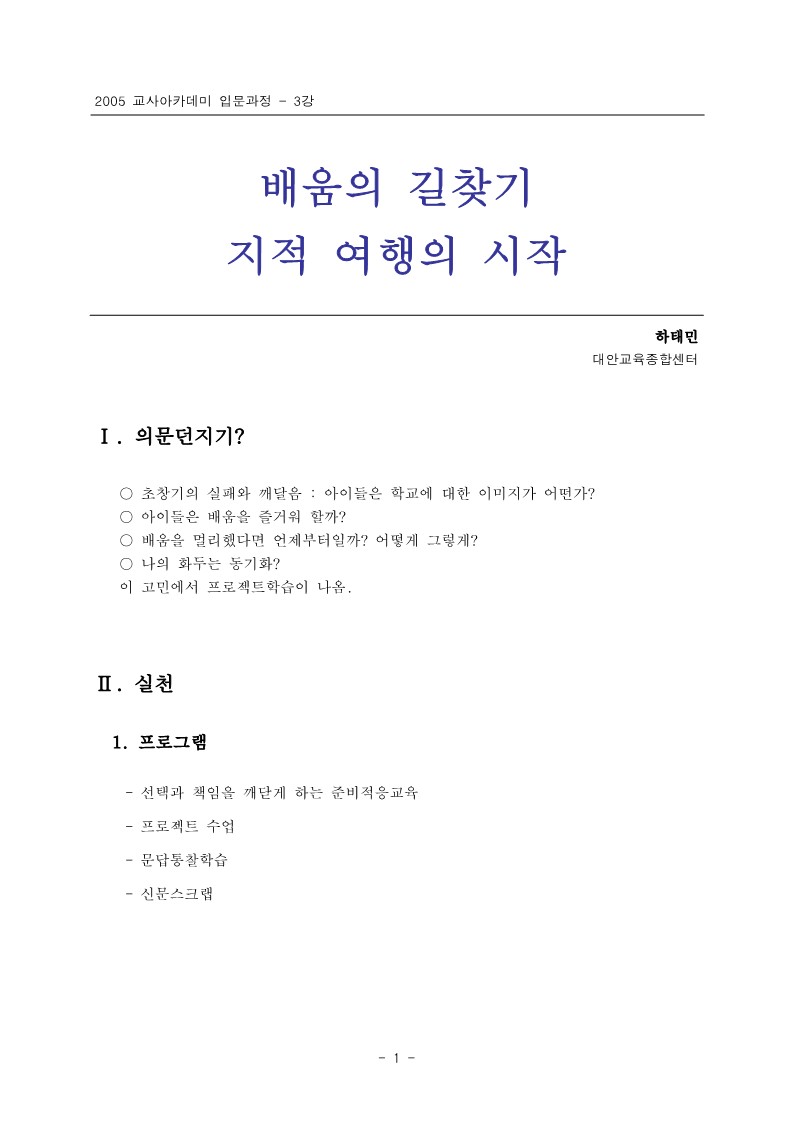 2005 교사아카데미 입문과정 - 3강

배움의 길찾기
지적 여행의 시작

하태민
대안교육종합센터

Ⅰ. 의문던지기?

○ 초창기의 실패와 깨달음 : 아이들은 학교에 대한 이미지가 어떤가?
○ 아이들은 배움을 즐거워 할까?
○ 배움을 멀리했다면 언제부터일까? 어떻게 그렇게?
○ 나의 화두는 동기화?
이 고민에서 프로젝트학습이 나옴.

Ⅱ. 실천

1. 프로그램

- 선택과 책임을 깨닫게 하는 준비적응교육
- 프로젝트 수업
- 문답통찰학습
- 신문스크랩

- 1 -